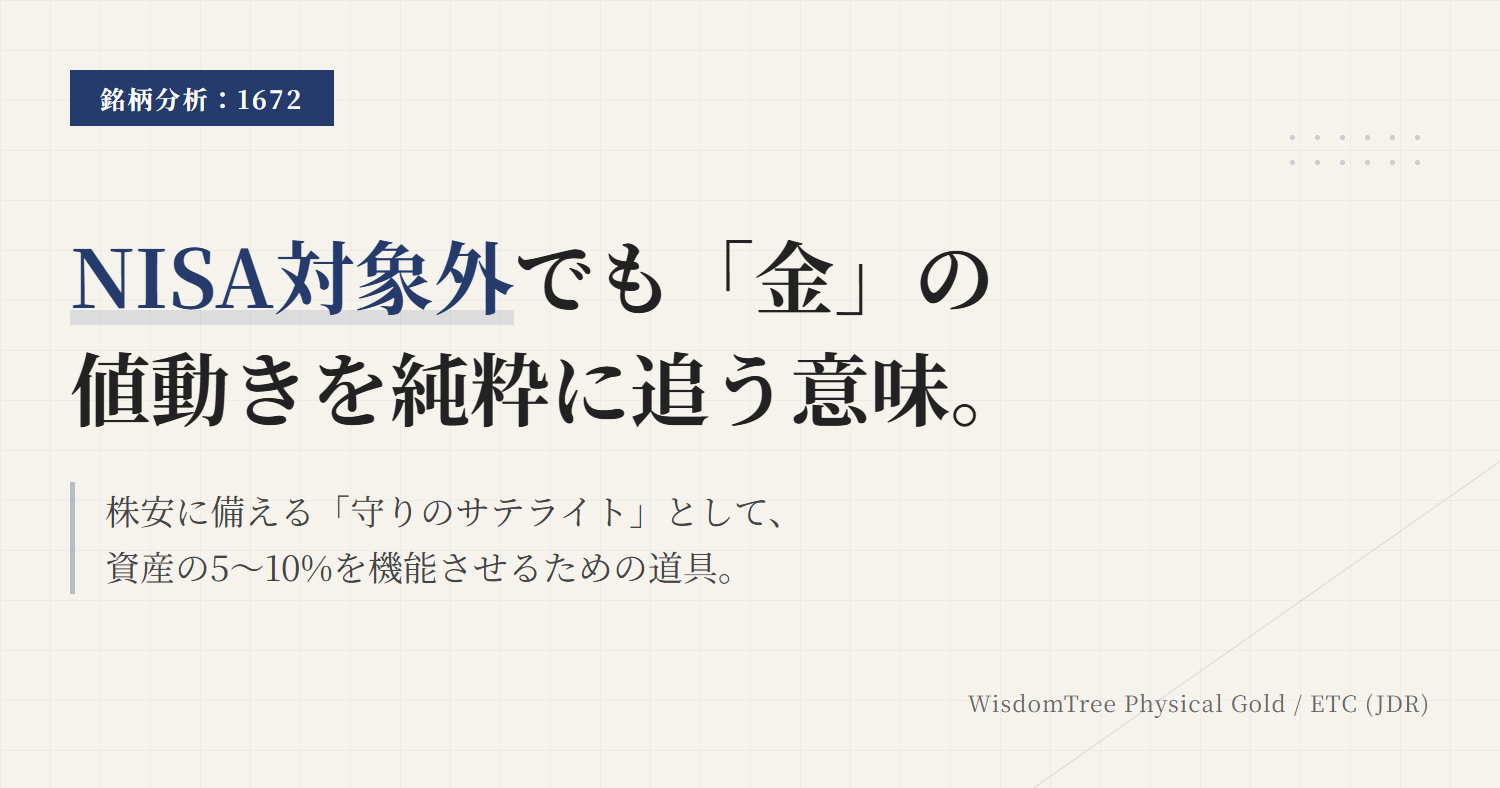 銘柄分析：1672

NISA対象外でも「金」の値動きを純粋に追う意味。

株安に備える「守りのサテライト」として、資産の5〜10%を機能させるための道具。

WisdomTree Physical Gold / ETC (JDR)